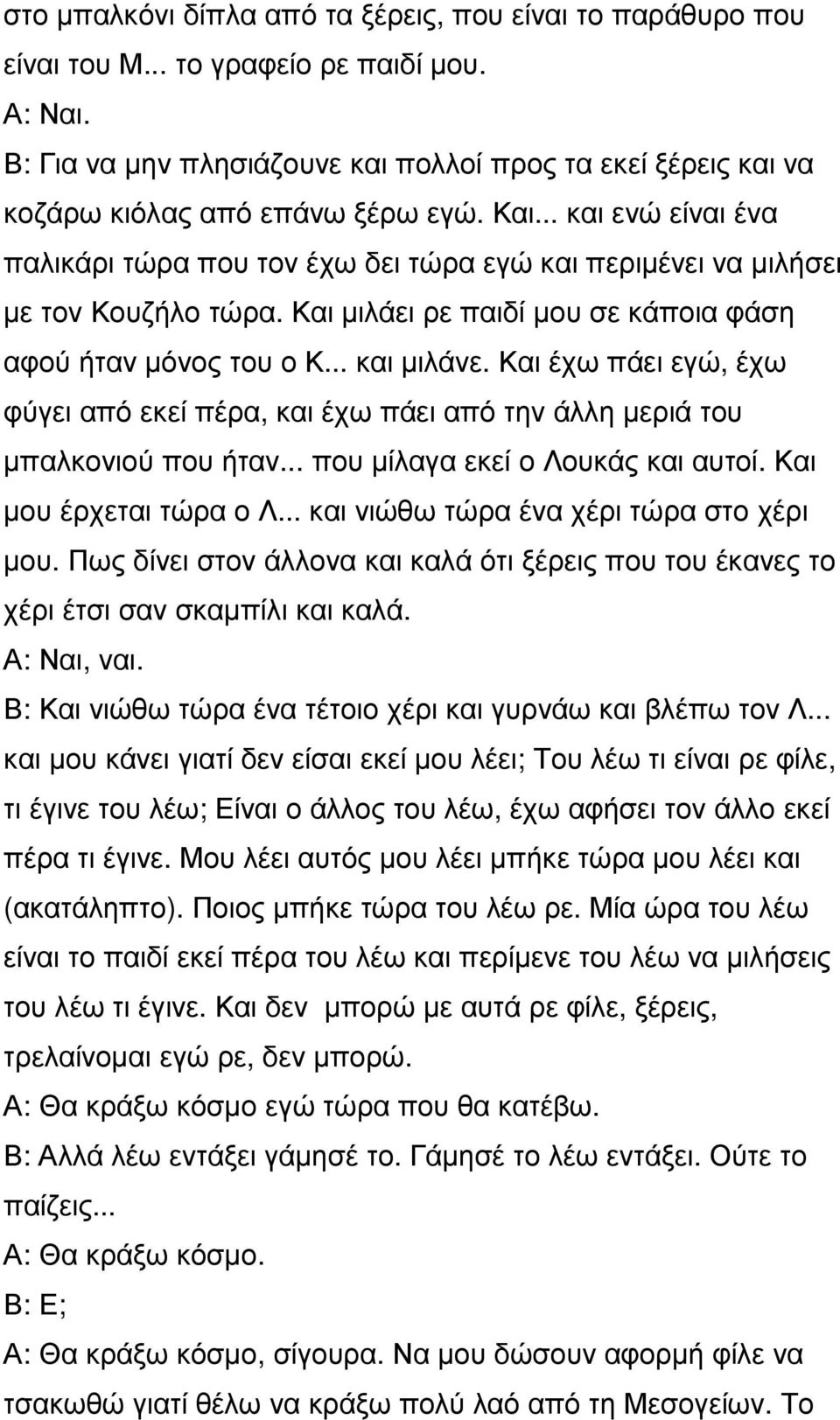 στο μπαλκόνι δίπλα από τα ξέρεις, που είναι το παράθυρο που είναι του Μ... το γραφείο ρε παιδί μου.
Α: Ναι.
Β: Για να μην πλησιάζουνε και πολλοί προς τα εκεί ξέρεις και να κοζάρω κιόλας από επάνω ξέρω εγώ. Και... και ενώ είναι ένα παλικάρι τώρα που τον έχω δει τώρα εγώ και περιμένει να μιλήσει με τον Κουζήλο τώρα. Και μιλάει ρε παιδί μου σε κάποια φάση αφού ήταν μόνος του ο Κ... και μιλάνε. Και έχω πάει εγώ, έχω φύγει από εκεί πέρα, και έχω πάει από την άλλη μεριά του μπαλκονιού που ήταν... που μίλαγα εκεί ο Λουκάς και αυτοί. Και μου έρχεται τώρα ο Λ... και νιώθω τώρα ένα χέρι τώρα στο χέρι μου. Πως δίνει στον άλλονα και καλά ότι ξέρεις που του έκανες το χέρι έτσι σαν σκαμπίλι και καλά.
Α: Ναι, ναι.
Β: Και νιώθω τώρα ένα τέτοιο χέρι και γυρνάω και βλέπω τον Λ... και μου κάνει γιατί δεν είσαι εκεί μου λέει; Του λέω τι είναι ρε φίλε, τι έγινε του λέω; Είναι ο άλλος του λέω, έχω αφήσει τον άλλο εκεί πέρα τι έγινε. Μου λέει αυτός μου λέει μπήκε τώρα μου λέει και (ακατάληπτο). Ποιος μπήκε τώρα του λέω ρε. Μία ώρα του λέω είναι το παιδί εκεί πέρα του λέω και περίμενε του λέω να μιλήσεις του λέω τι έγινε. Και δεν μπορώ με αυτά ρε φίλε, ξέρεις, τρελαίνομαι εγώ ρε, δεν μπορώ.
Α: Θα κράξω κόσμο εγώ τώρα που θα κατέβω.
Β: Αλλά λέω εντάξει γάμησέ το. Γάμησέ το λέω εντάξει. Ούτε το παίζεις...
Α: Θα κράξω κόσμο.
Β: Ε;
Α: Θα κράξω κόσμο, σίγουρα. Να μου δώσουν αφορμή φίλε να τσακωθώ γιατί θέλω να κράξω πολύ λαό από τη Μεσογείων. Το